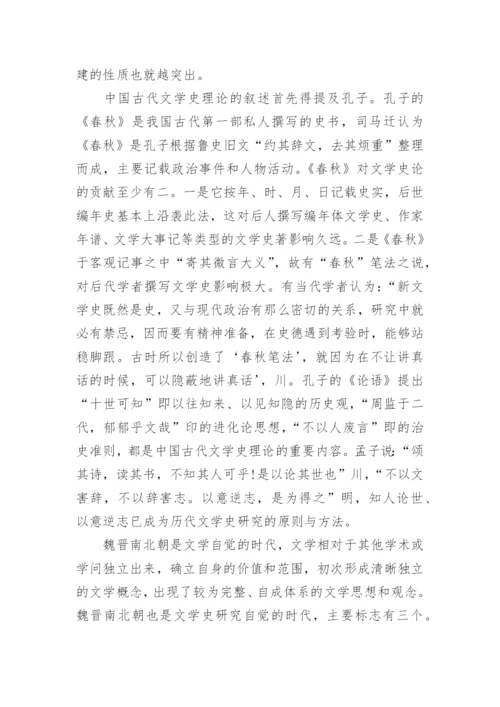 建的性质也就越突出。

中国古代文学史理论的叙述首先得提及孔子。孔子的《春秋》是我国古代第一部私人撰写的史书，司马迁认为《春秋》是孔子根据鲁史旧文“约其辞文，去其烦重”整理而成，主要记载政治事件和人物活动。《春秋》对文学史论的贡献至少有二。一是它按年、时、月、日记载史实，后世编年史基本上沿袭此法，这对后人撰写编年体文学史、作家年谱、文学大事记等类型的文学史著影响久远。二是《春秋》于客观记事之中“寄其微言大义”，故有“春秋”笔法之说，对后代学者撰写文学史影响极大。有当代学者认为：“新文学史既然是史，又与现代政治有那么密切的关系，研究中就必有禁忌，因而要有精神准备，在史德遇到考验时，能够站稳脚跟。古时所以创造了‘春秋笔法’，就因为在不让讲真话的时候，可以隐蔽地讲真话’，川。孔子的《论语》提出“十世可知”即以往知来、以见知隐的历史观，“周监于二代，郁郁乎文哉”印的进化论思想，“不以人废言”即的治史准则，都是中国古代文学史理论的重要内容。孟子说：“颂其诗，读其书，不知其人可乎！是以论其世也”川，“不以文害辞，不以辞害志。以意逆志，是为得之”明，知人论世、以意逆志已成为历代文学史研究的原则与方法。

魏晋南北朝是文学自觉的时代，文学相对于其他学术或学问独立出来，确立自身的价值和范围，初次形成清晰独立的文学概念，出现了较为完整、自成体系的文学思想和观念。魏晋南北朝也是文学史研究自觉的时代，主要标志有三个。